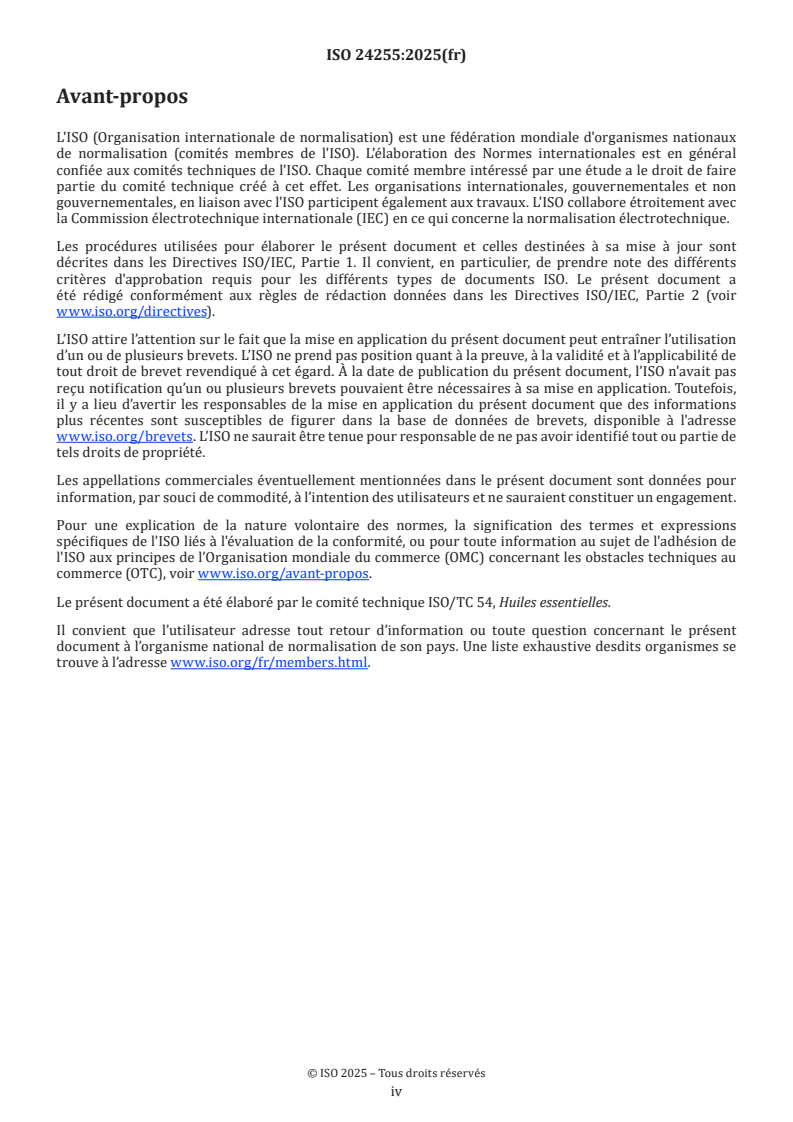 ISO 24255:2025(fr)

Avant-propos

L'ISO (Organisation internationale de normalisation) est une fédération mondiale d'organismes nationaux de normalisation (comités membres de l'ISO). L'élaboration des Normes internationales est en général confiée aux comités techniques de l'ISO. Chaque comité membre intéressé par une étude a le droit de faire partie du comité technique créé à cet effet. Les organisations internationales, gouvernementales et non gouvernementales, en liaison avec l'ISO participent également aux travaux. L'ISO collabore étroitement avec la Commission électrotechnique internationale (IEC) en ce qui concerne la normalisation électrotechnique.

Les procédures utilisées pour élaborer le présent document et celles destinées à sa mise à jour sont décrites dans les Directives ISO/IEC, Partie 1. Il convient, en particulier, de prendre note des différents critères d'approbation requis pour les différents types de documents ISO. Le présent document a été rédigé conformément aux règles de rédaction données dans les Directives ISO/IEC, Partie 2 (voir www.iso.org/directives).

L'ISO attire l'attention sur le fait que la mise en application du présent document peut entraîner l'utilisation d'un ou de plusieurs brevets. L'ISO ne prend pas position quant à la preuve, à la validité et à l'applicabilité de tout droit de brevet revendiqué à cet égard. À la date de publication du présent document, l'ISO n'avait pas reçu notification qu'un ou plusieurs brevets pouvaient être nécessaires à sa mise en application. Toutefois, il y a lieu d'avertir les responsables de la mise en application du présent document que des informations plus récentes sont susceptibles de figurer dans la base de données de brevets, disponible à l'adresse www.iso.org/brevets. L'ISO ne saurait être tenue pour responsable de ne pas avoir identifié tout ou partie de tels droits de propriété.

Les appellations commerciales éventuellement mentionnées dans le présent document sont données pour information, par souci de commodité, à l'intention des utilisateurs et ne sauraient constituer un engagement.

Pour une explication de la nature volontaire des normes, la signification des termes et expressions spécifiques de l'ISO liés à l'évaluation de la conformité, ou pour toute information au sujet de l'adhésion de l'ISO aux principes de l'Organisation mondiale du commerce (OMC) concernant les obstacles techniques au commerce (OTC), voir www.iso.org/avant-propos.

Le présent document a été élaboré par le comité technique ISO/TC 54, Huiles essentielles.

Il convient que l'utilisateur adresse tout retour d'information ou toute question concernant le présent document à l'organisme national de normalisation de son pays. Une liste exhaustive desdits organismes se trouve à l'adresse www.iso.org/fr/members.html.

© ISO 2025 – Tous droits réservés
iv